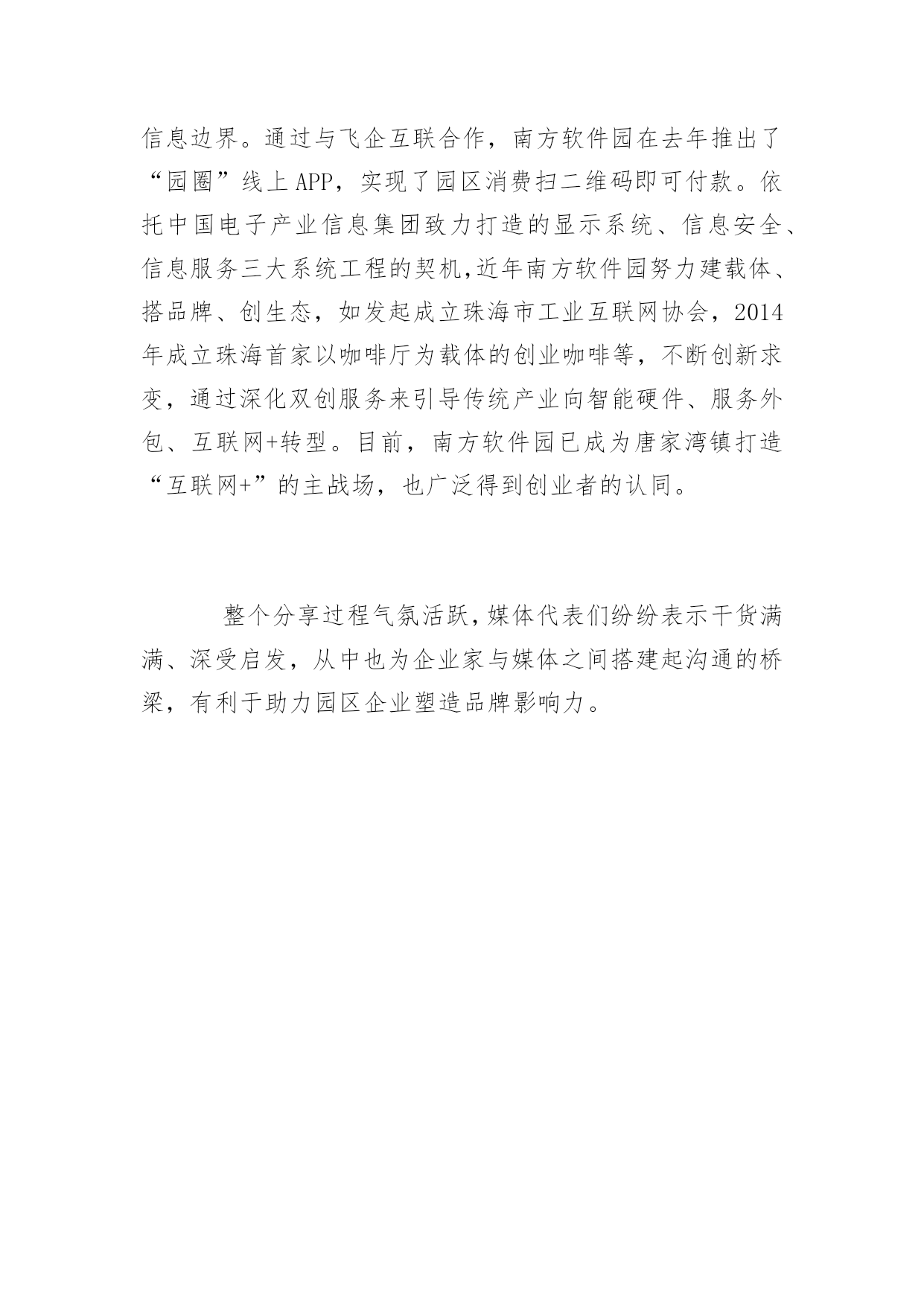 信息边界。通过与飞企互联合作，南方软件园在去年推出了“园圈”线上APP，实现了园区消费扫二维码即可付款。依托中国电子产业信息集团致力打造的显示系统、信息安全、信息服务三大系统工程的契机,近年南方软件园努力建载体、搭品牌、创生态，如发起成立珠海市工业互联网协会，2014年成立珠海首家以咖啡厅为载体的创业咖啡等，不断创新求变，通过深化双创服务来引导传统产业向智能硬件、服务外包、互联网+转型。目前，南方软件园已成为唐家湾镇打造“互联网+”的主战场，也广泛得到创业者的认同。

整个分享过程气氛活跃,媒体代表们纷纷表示干货满满、深受启发，从中也为企业家与媒体之间搭建起沟通的桥梁，有利于助力园区企业塑造品牌影响力。